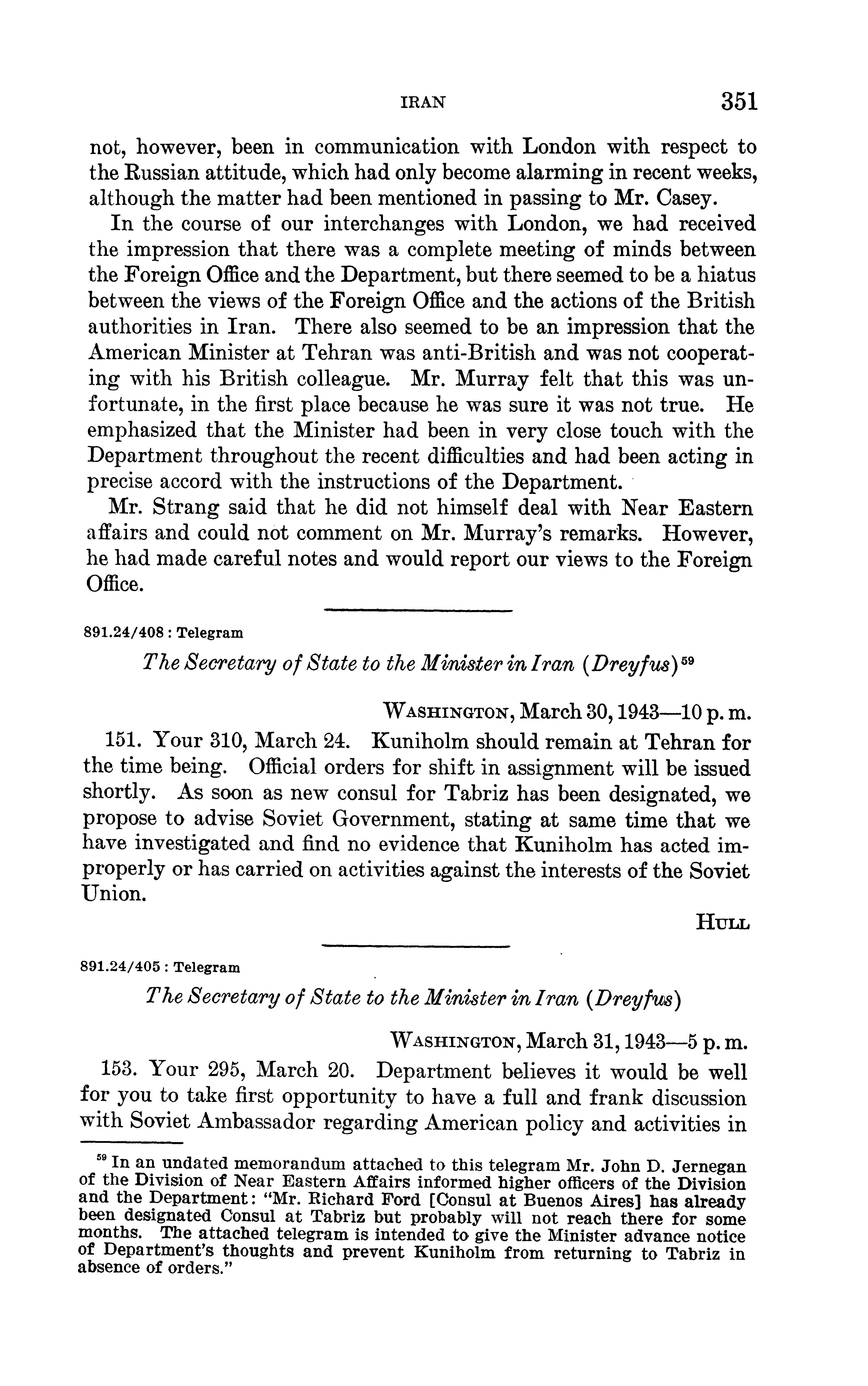 IRAN 351

not, however, been in communication with London with respect to the Russian attitude, which had only become alarming in recent weeks, although the matter had been mentioned in passing to Mr. Casey.

In the course of our interchanges with London, we had received the impression that there was a complete meeting of minds between the Foreign Office and the Department, but there seemed to be a hiatus between the views of the Foreign Office and the actions of the British authorities in Iran. There also seemed to be an impression that the American Minister at Tehran was anti-British and was not cooperating with his British colleague. Mr. Murray felt that this was unfortunate, in the first place because he was sure it was not true. He emphasized that the Minister had been in very close touch with the Department throughout the recent difficulties and had been acting in precise accord with the instructions of the Department.

Mr. Strang said that he did not himself deal with Near Eastern affairs and could not comment on Mr. Murray's remarks. However, he had made careful notes and would report our views to the Foreign Office.

891.24/408 : Telegram

The Secretary of State to the Minister in Iran (Dreyfus)$^{59}$

WASHINGTON, March 30, 1943—10 p. m.

151. Your 310, March 24. Kuniholm should remain at Tehran for the time being. Official orders for shift in assignment will be issued shortly. As soon as new consul for Tabriz has been designated, we propose to advise Soviet Government, stating at same time that we have investigated and find no evidence that Kuniholm has acted improperly or has carried on activities against the interests of the Soviet Union.

HULL

891.24/405 : Telegram

The Secretary of State to the Minister in Iran (Dreyfus)

WASHINGTON, March 31, 1943—5 p. m.

153. Your 295, March 20. Department believes it would be well for you to take first opportunity to have a full and frank discussion with Soviet Ambassador regarding American policy and activities in

$^{59}$ In an undated memorandum attached to this telegram Mr. John D. Jernegan of the Division of Near Eastern Affairs informed higher officers of the Division and the Department: "Mr. Richard Ford [Consul at Buenos Aires] has already been designated Consul at Tabriz but probably will not reach there for some months. The attached telegram is intended to give the Minister advance notice of Department's thoughts and prevent Kuniholm from returning to Tabriz in absence of orders."